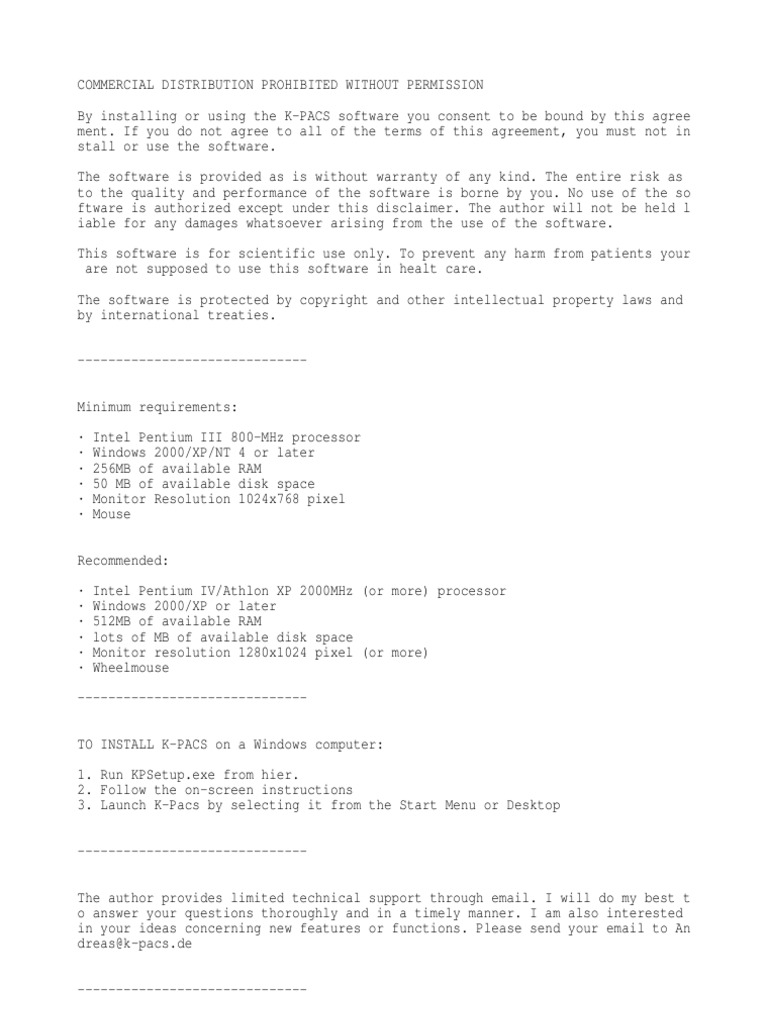 COMMERCIAL DISTRIBUTION PROHIBITED WITHOUT PERMISSION

By installing or using the K-PACS software you consent to be bound by this agree ment. If you do not agree to all of the terms of this agreement, you must not in stall or use the software.

The software is provided as is without warranty of any kind. The entire risk as to the quality and performance of the software is borne by you. No use of the so ftware is authorized except under this disclaimer. The author will not be held l iable for any damages whatsoever arising from the use of the software.

This software is for scientific use only. To prevent any harm from patients your are not supposed to use this software in healt care.

The software is protected by copyright and other intellectual property laws and by international treaties.

------------------------------

Minimum requirements:

· Intel Pentium III 800-MHz processor
· Windows 2000/XP/NT 4 or later
· 256MB of available RAM
· 50 MB of available disk space
· Monitor Resolution 1024x768 pixel
· Mouse

Recommended:

· Intel Pentium IV/Athlon XP 2000MHz (or more) processor
· Windows 2000/XP or later
· 512MB of available RAM
· lots of MB of available disk space
· Monitor resolution 1280x1024 pixel (or more)
· Wheelmouse

------------------------------

TO INSTALL K-PACS on a Windows computer:

1. Run KPSetup.exe from hier.
2. Follow the on-screen instructions
3. Launch K-Pacs by selecting it from the Start Menu or Desktop

------------------------------

The author provides limited technical support through email. I will do my best t o answer your questions thoroughly and in a timely manner. I am also interested in your ideas concerning new features or functions. Please send your email to An dreas@k-pacs.de

------------------------------